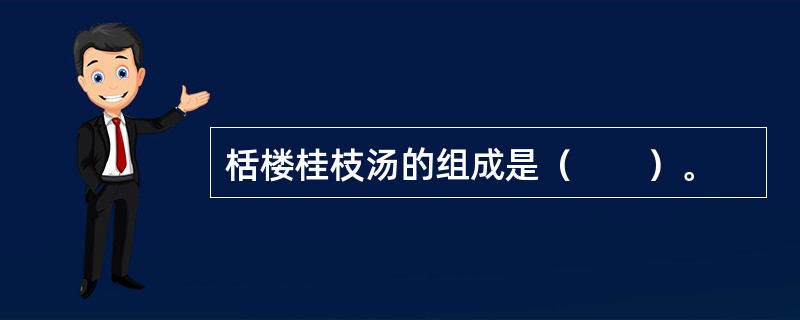 栝楼桂枝汤的组成是（　　）。